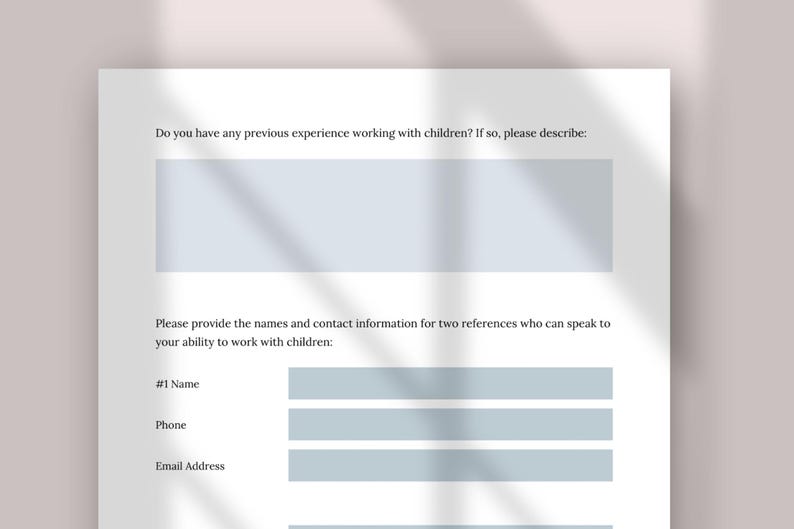 Do you have any previous experience working with children? If so, please describe:

Please provide the names and contact information for two references who can speak to your ability to work with children:

#1 Name

Phone

Email Address